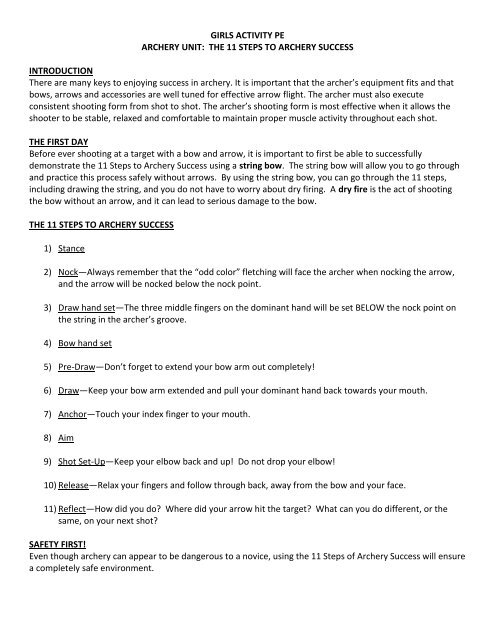 GIRLS ACTIVITY PE
ARCHERY UNIT: THE 11 STEPS TO ARCHERY SUCCESS

INTRODUCTION
There are many keys to enjoying success in archery. It is important that the archer's equipment fits and that bows, arrows and accessories are well tuned for effective arrow flight. The archer must also execute consistent shooting form from shot to shot. The archer's shooting form is most effective when it allows the shooter to be stable, relaxed and comfortable to maintain proper muscle activity throughout each shot.

THE FIRST DAY
Before ever shooting at a target with a bow and arrow, it is important to first be able to successfully demonstrate the 11 Steps to Archery Success using a string bow. The string bow will allow you to go through and practice this process safely without arrows. By using the string bow, you can go through the 11 steps, including drawing the string, and you do not have to worry about dry firing. A dry fire is the act of shooting the bow without an arrow, and it can lead to serious damage to the bow.

THE 11 STEPS TO ARCHERY SUCCESS

1) Stance

2) Nock—Always remember that the "odd color" fletching will face the archer when nocking the arrow, and the arrow will be nocked below the nock point.

3) Draw hand set—The three middle fingers on the dominant hand will be set BELOW the nock point on the string in the archer's groove.

4) Bow hand set

5) Pre-Draw—Don't forget to extend your bow arm out completely!

6) Draw—Keep your bow arm extended and pull your dominant hand back towards your mouth.

7) Anchor—Touch your index finger to your mouth.

8) Aim

9) Shot Set-Up—Keep your elbow back and up! Do not drop your elbow!

10) Release—Relax your fingers and follow through back, away from the bow and your face.

11) Reflect—How did you do? Where did your arrow hit the target? What can you do different, or the same, on your next shot?

SAFETY FIRST!
Even though archery can appear to be dangerous to a novice, using the 11 Steps of Archery Success will ensure a completely safe environment.